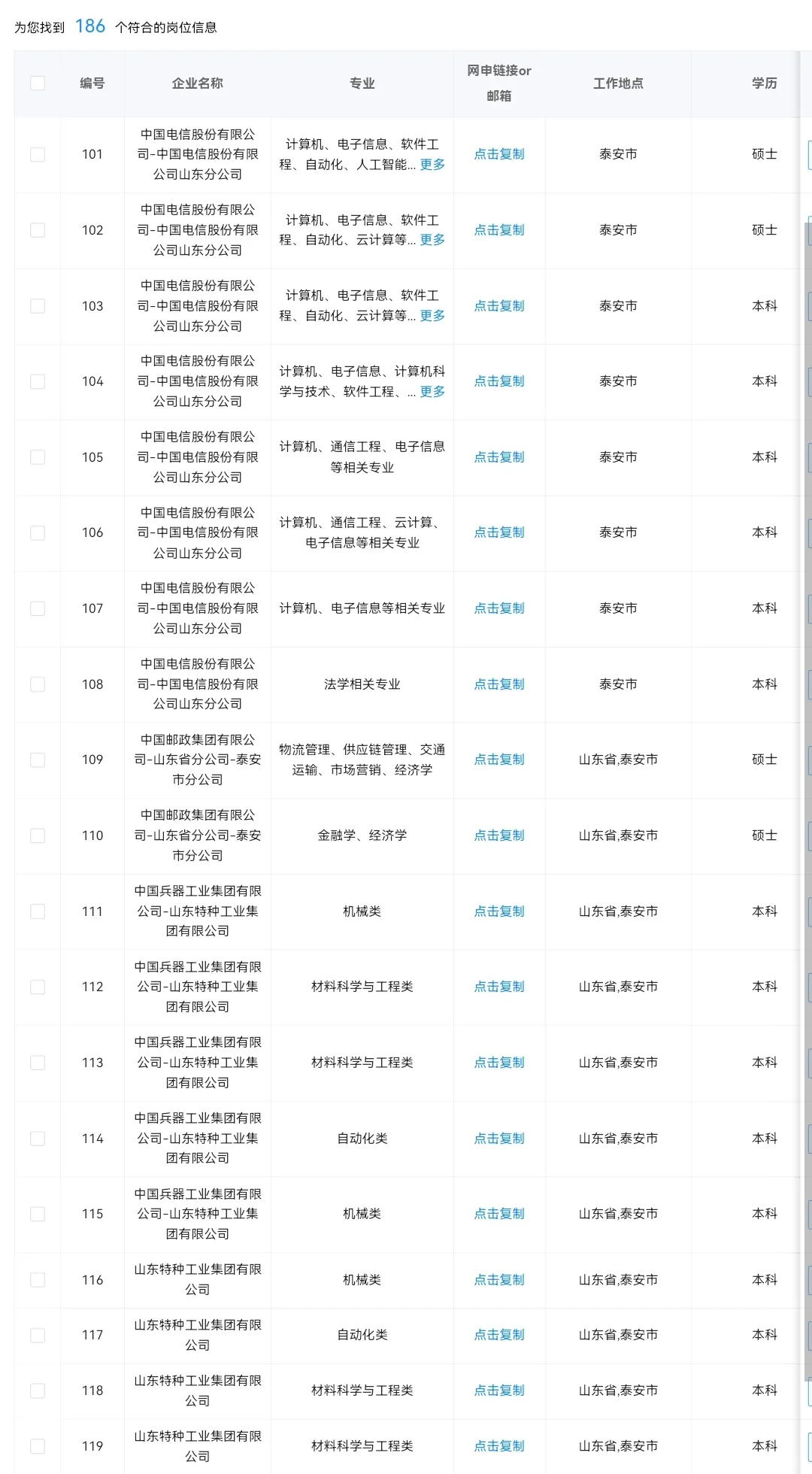 为您找到 186 个符合的岗位信息

| | 编号 | 企业名称 | 专业 | 网申链接or邮箱 | 工作地点 | 学历 |
|---|---|---|---|---|---|---|
| | 101 | 中国电信股份有限公司-中国电信股份有限公司山东分公司 | 计算机、电子信息、软件工程、自动化、人工智能... 更多 | 点击复制 | 泰安市 | 硕士 |
| | 102 | 中国电信股份有限公司-中国电信股份有限公司山东分公司 | 计算机、电子信息、软件工程、自动化、云计算等... 更多 | 点击复制 | 泰安市 | 硕士 |
| | 103 | 中国电信股份有限公司-中国电信股份有限公司山东分公司 | 计算机、电子信息、软件工程、自动化、云计算等... 更多 | 点击复制 | 泰安市 | 本科 |
| | 104 | 中国电信股份有限公司-中国电信股份有限公司山东分公司 | 计算机、电子信息、计算机科学与技术、软件工程、... 更多 | 点击复制 | 泰安市 | 本科 |
| | 105 | 中国电信股份有限公司-中国电信股份有限公司山东分公司 | 计算机、通信工程、电子信息等相关专业 | 点击复制 | 泰安市 | 本科 |
| | 106 | 中国电信股份有限公司-中国电信股份有限公司山东分公司 | 计算机、通信工程、云计算、电子信息等相关专业 | 点击复制 | 泰安市 | 本科 |
| | 107 | 中国电信股份有限公司-中国电信股份有限公司山东分公司 | 计算机、电子信息等相关专业 | 点击复制 | 泰安市 | 本科 |
| | 108 | 中国电信股份有限公司-中国电信股份有限公司山东分公司 | 法学相关专业 | 点击复制 | 泰安市 | 本科 |
| | 109 | 中国邮政集团有限公司-山东省分公司-泰安市分公司 | 物流管理、供应链管理、交通运输、市场营销、经济学 | 点击复制 | 山东省,泰安市 | 硕士 |
| | 110 | 中国邮政集团有限公司-山东省分公司-泰安市分公司 | 金融学、经济学 | 点击复制 | 山东省,泰安市 | 硕士 |
| | 111 | 中国兵器工业集团有限公司-山东特种工业集团有限公司 | 机械类 | 点击复制 | 山东省,泰安市 | 本科 |
| | 112 | 中国兵器工业集团有限公司-山东特种工业集团有限公司 | 材料科学与工程类 | 点击复制 | 山东省,泰安市 | 本科 |
| | 113 | 中国兵器工业集团有限公司-山东特种工业集团有限公司 | 材料科学与工程类 | 点击复制 | 山东省,泰安市 | 本科 |
| | 114 | 中国兵器工业集团有限公司-山东特种工业集团有限公司 | 自动化类 | 点击复制 | 山东省,泰安市 | 本科 |
| | 115 | 中国兵器工业集团有限公司-山东特种工业集团有限公司 | 机械类 | 点击复制 | 山东省,泰安市 | 本科 |
| | 116 | 山东特种工业集团有限公司 | 机械类 | 点击复制 | 山东省,泰安市 | 本科 |
| | 117 | 山东特种工业集团有限公司 | 自动化类 | 点击复制 | 山东省,泰安市 | 本科 |
| | 118 | 山东特种工业集团有限公司 | 材料科学与工程类 | 点击复制 | 山东省,泰安市 | 本科 |
| | 119 | 山东特种工业集团有限公司 | 材料科学与工程类 | 点击复制 | 山东省,泰安市 | 本科 |